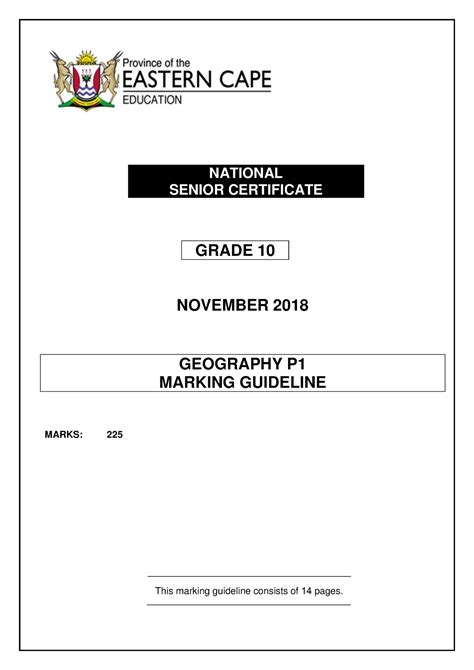 Province of the
EASTERN CAPE
EDUCATION

NATIONAL
SENIOR CERTIFICATE

GRADE 10

NOVEMBER 2018

GEOGRAPHY P1
MARKING GUIDELINE

MARKS: 225

This marking guideline consists of 14 pages.